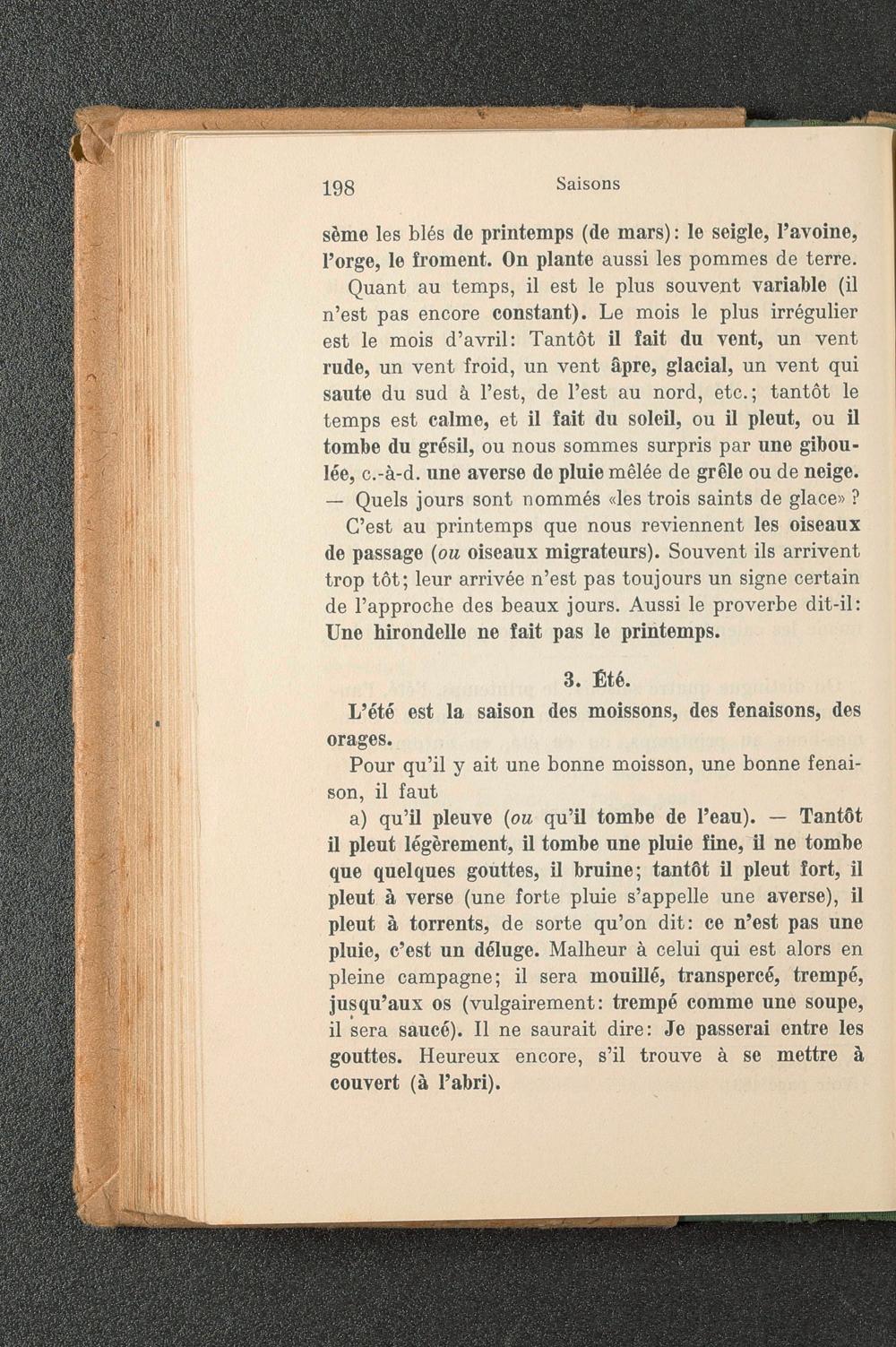 198 Saisons

sème les blés de printemps (de mars): le seigle, l'avoine, l'orge, le froment. On plante aussi les pommes de terre.

Quant au temps, il est le plus souvent variable (il n'est pas encore constant). Le mois le plus irrégulier est le mois d'avril: Tantôt il fait du vent, un vent rude, un vent froid, un vent âpre, glacial, un vent qui saute du sud à l'est, de l'est au nord, etc.; tantôt le temps est calme, et il fait du soleil, ou il pleut, ou il tombe du grésil, ou nous sommes surpris par une giboulée, c.-à-d. une averse de pluie mêlée de grêle ou de neige. — Quels jours sont nommés «les trois saints de glace» ?

C'est au printemps que nous reviennent les oiseaux de passage (ou oiseaux migrateurs). Souvent ils arrivent trop tôt; leur arrivée n'est pas toujours un signe certain de l'approche des beaux jours. Aussi le proverbe dit-il: Une hirondelle ne fait pas le printemps.

3. Été.

L'été est la saison des moissons, des fenaisons, des orages.

Pour qu'il y ait une bonne moisson, une bonne fenaison, il faut

a) qu'il pleuve (ou qu'il tombe de l'eau). — Tantôt il pleut légèrement, il tombe une pluie fine, il ne tombe que quelques gouttes, il bruine; tantôt il pleut fort, il pleut à verse (une forte pluie s'appelle une averse), il pleut à torrents, de sorte qu'on dit: ce n'est pas une pluie, c'est un déluge. Malheur à celui qui est alors en pleine campagne; il sera mouillé, transpercé, trempé, jusqu'aux os (vulgairement: trempé comme une soupe, il sera saucé). Il ne saurait dire: Je passerai entre les gouttes. Heureux encore, s'il trouve à se mettre à couvert (à l'abri).